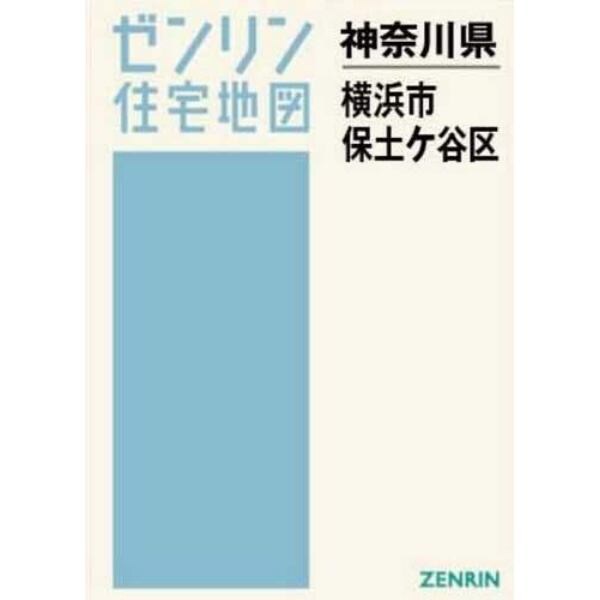 ゼンリン
住宅地図

神奈川県

横浜市
保土ケ谷区

ZENRIN